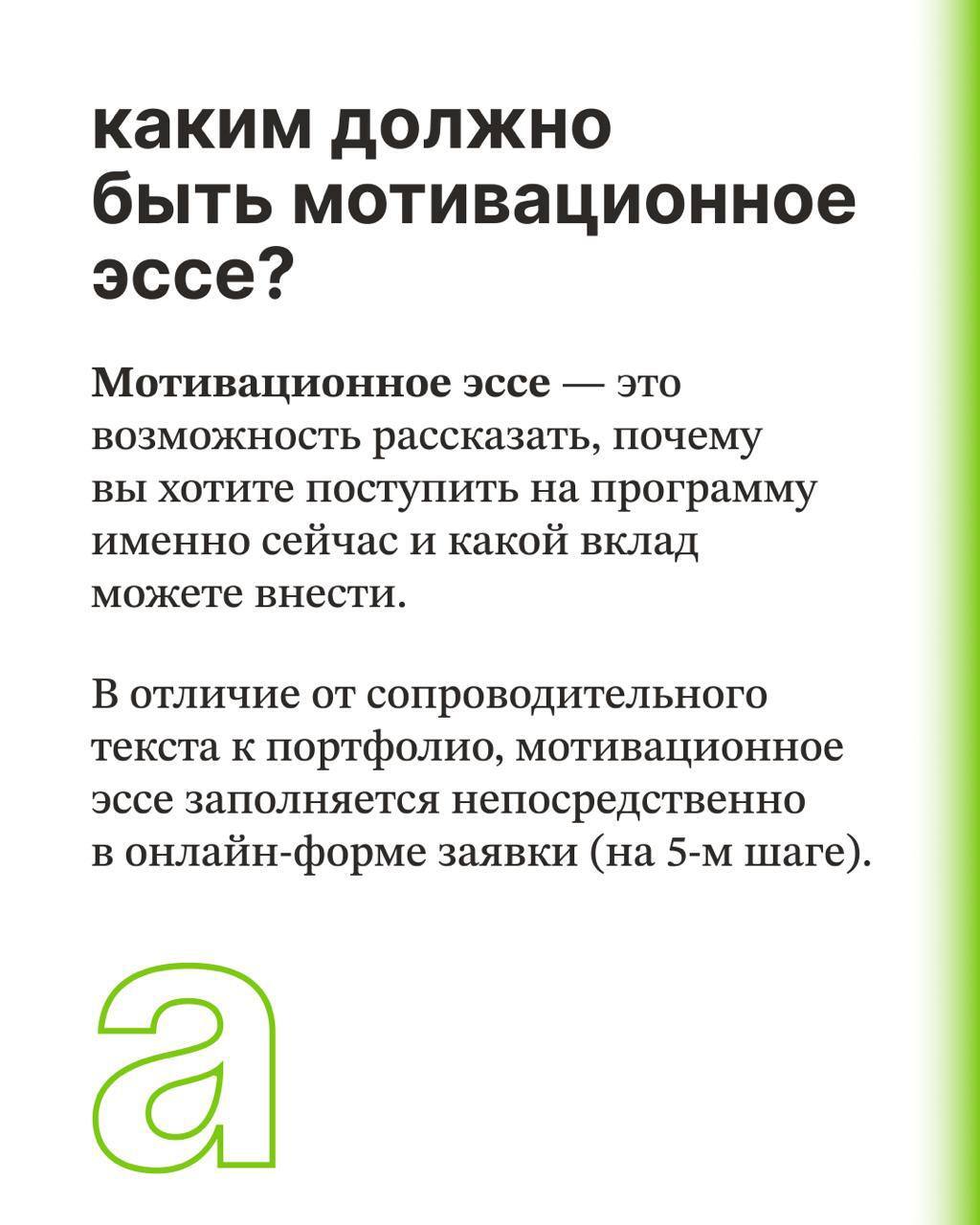 каким должно быть мотивационное эссе?

Мотивационное эссе — это возможность рассказать, почему вы хотите поступить на программу именно сейчас и какой вклад можете внести.

В отличие от сопроводительного текста к портфолио, мотивационное эссе заполняется непосредственно в онлайн-форме заявки (на 5-м шаге).

а